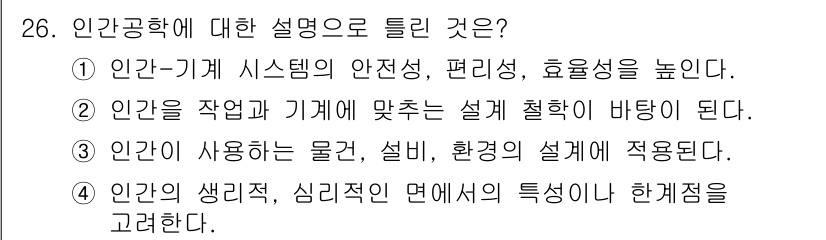 26. 인간공학에 대한 설명으로 틀린 것은?

① 인간-기계 시스템의 안전성, 편리성, 효율성을 높인다.

② 인간을 작업과 기계에 맞추는 설계 철학이 바탕이 된다.

③ 인간이 사용하는 물건, 설비, 환경의 설계에 적용된다.

④ 인간의 생리적, 심리적인 면에서의 특성이나 한계점을 고려한다.